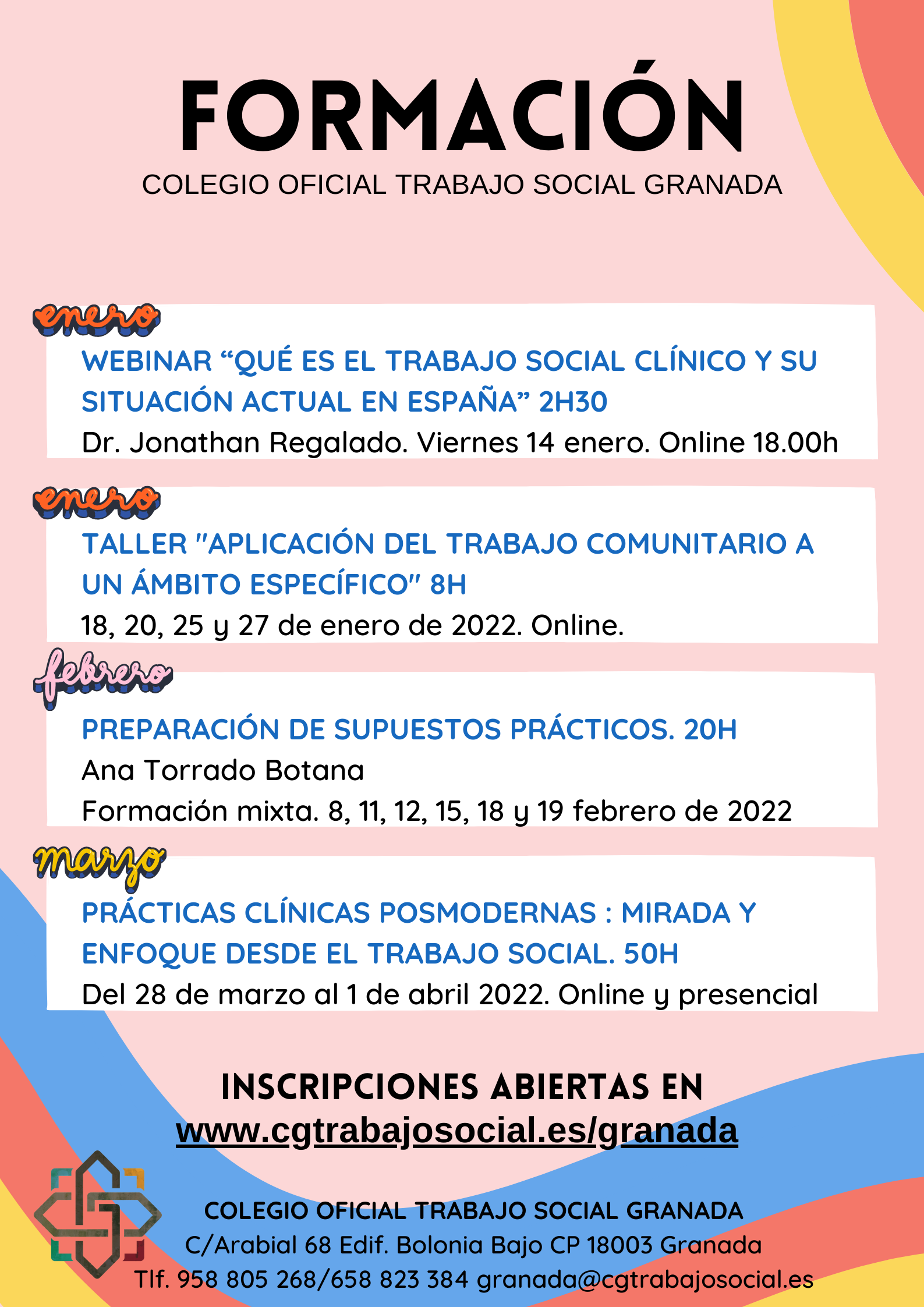 FORMACIÓN
COLEGIO OFICIAL TRABAJO SOCIAL GRANADA

enero

WEBINAR “QUÉ ES EL TRABAJO SOCIAL CLÍNICO Y SU SITUACIÓN ACTUAL EN ESPAÑA” 2H30
Dr. Jonathan Regalado. Viernes 14 enero. Online 18.00h

enero

TALLER "APLICACIÓN DEL TRABAJO COMUNITARIO A UN ÁMBITO ESPECÍFICO" 8H
18, 20, 25 y 27 de enero de 2022. Online.

febrero

PREPARACIÓN DE SUPUESTOS PRÁCTICOS. 20H
Ana Torrado Botana
Formación mixta. 8, 11, 12, 15, 18 y 19 febrero de 2022

marzo

PRÁCTICAS CLÍNICAS POSMODERNAS : MIRADA Y ENFOQUE DESDE EL TRABAJO SOCIAL. 50H
Del 28 de marzo al 1 de abril 2022. Online y presencial

INSCRIPCIONES ABIERTAS EN
www.cgtrabajosocial.es/granada

COLEGIO OFICIAL TRABAJO SOCIAL GRANADA
C/Arabial 68 Edif. Bolonia Bajo CP 18003 Granada
Tlf. 958 805 268/658 823 384 granada@cgtrabajosocial.es